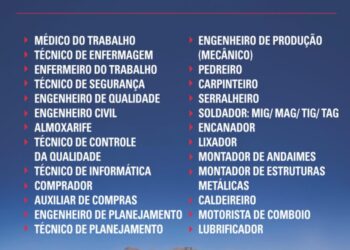 MÉDICO DO TRABALHO
TÉCNICO DE ENFERMAGEM
ENFERMEIRO DO TRABALHO
TÉCNICO DE SEGURANÇA
ENGENHEIRO DE QUALIDADE
ENGENHEIRO CIVIL
ALMOXARIFE
TÉCNICO DE CONTROLE DA QUALIDADE
TÉCNICO DE INFORMÁTICA
COMPRADOR
AUXILIAR DE COMPRAS
ENGENHEIRO DE PLANEJAMENTO
TÉCNICO DE PLANEJAMENTO

ENGENHEIRO DE PRODUÇÃO (MECÂNICO)
PEDREIRO
CARPINTEIRO
SERRALHEIRO
SOLDADOR: MIG/ MAG/ TIG/ TAG
ENCANADOR
LIXADOR
MONTADOR DE ANDAIMES
MONTADOR DE ESTRUTURAS METÁLICAS
CALDEIREIRO
MOTORISTA DE COMBOIO
LUBRIFICADOR